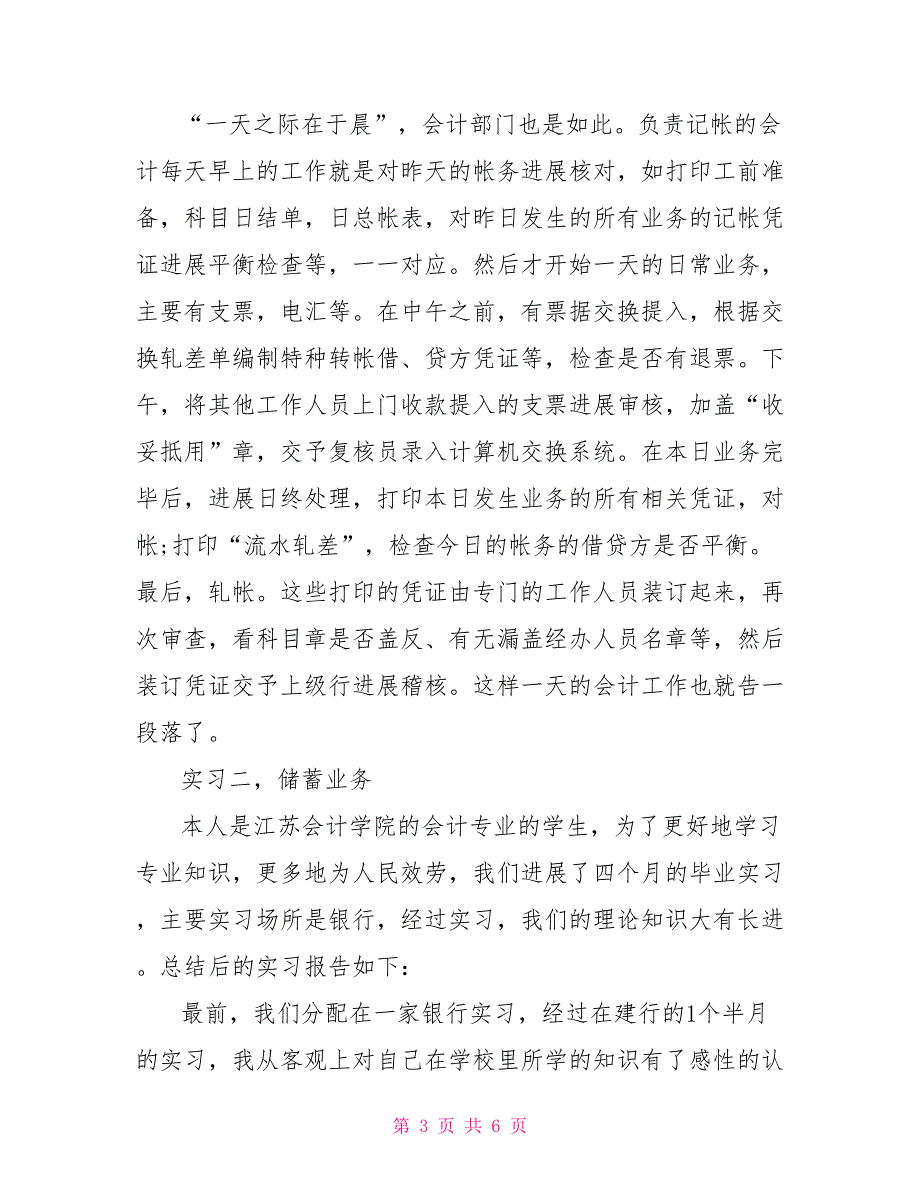 “一天之际在于晨”，会计部门也是如此。负责记帐的会计每天早上的工作就是对昨天的帐务进展核对，如打印工前准备，科目日结单，日总帐表，对昨日发生的所有业务的记帐凭证进展平衡检查等，一一对应。然后才开始一天的日常业务，主要有支票，电汇等。在中午之前，有票据交换提入，根据交换轧差单编制特种转帐借、贷方凭证等，检查是否有退票。下午，将其他工作人员上门收款提入的支票进展审核，加盖“收妥抵用”章，交予复核员录入计算机交换系统。在本日业务完毕后，进展日终处理，打印本日发生业务的所有相关凭证，对帐;打印“流水轧差”，检查今日的帐务的借贷方是否平衡。最后，轧帐。这些打印的凭证由专门的工作人员装订起来，再次审查，看科目章是否盖反、有无漏盖经办人员名章等，然后装订凭证交予上级行进展稽核。这样一天的会计工作也就告一段落了。

实习二，储蓄业务

本人是江苏会计学院的会计专业的学生，为了更好地学习专业知识，更多地为人民效劳，我们进展了四个月的毕业实习，主要实习场所是银行，经过实习，我们的理论知识大有长进。总结后的实习报告如下：

最前，我们分配在一家银行实习，经过在建行的1个半月的实习，我从客观上对自己在学校里所学的知识有了感性的认

第 3 页 共 6 页